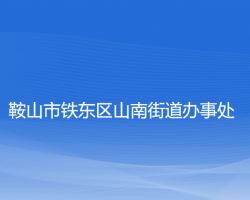 鞍山市铁东区山南街道办事处